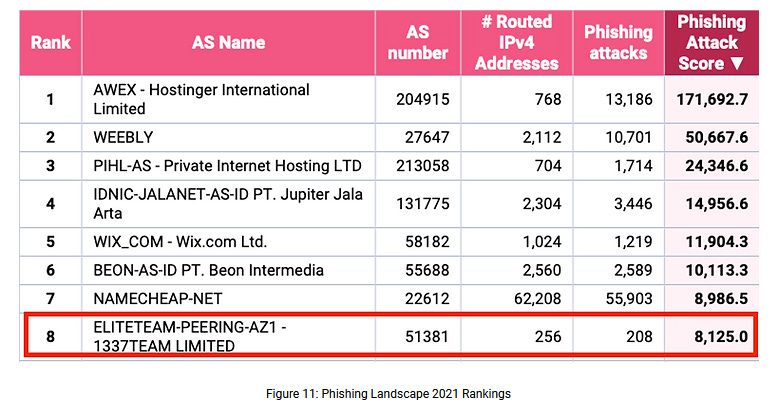 | Rank | AS Name | AS number | # Routed IPv4 Addresses | Phishing attacks | Phishing Attack Score ▼ |
|---|---|---|---|---|---|
| 1 | AWEX - Hostinger International Limited | 204915 | 768 | 13,186 | 171,692.7 |
| 2 | WEEBLY | 27647 | 2,112 | 10,701 | 50,667.6 |
| 3 | PIHL-AS - Private Internet Hosting LTD | 213058 | 704 | 1,714 | 24,346.6 |
| 4 | IDNIC-JALANET-AS-ID PT. Jupiter Jala Arta | 131775 | 2,304 | 3,446 | 14,956.6 |
| 5 | WIX_COM - Wix.com Ltd. | 58182 | 1,024 | 1,219 | 11,904.3 |
| 6 | BEON-AS-ID PT. Beon Intermedia | 55688 | 2,560 | 2,589 | 10,113.3 |
| 7 | NAMECHEAP-NET | 22612 | 62,208 | 55,903 | 8,986.5 |
| 8 | ELITETEAM-PEERING-AZ1 - 1337TEAM LIMITED | 51381 | 256 | 208 | 8,125.0 |

Figure 11: Phishing Landscape 2021 Rankings